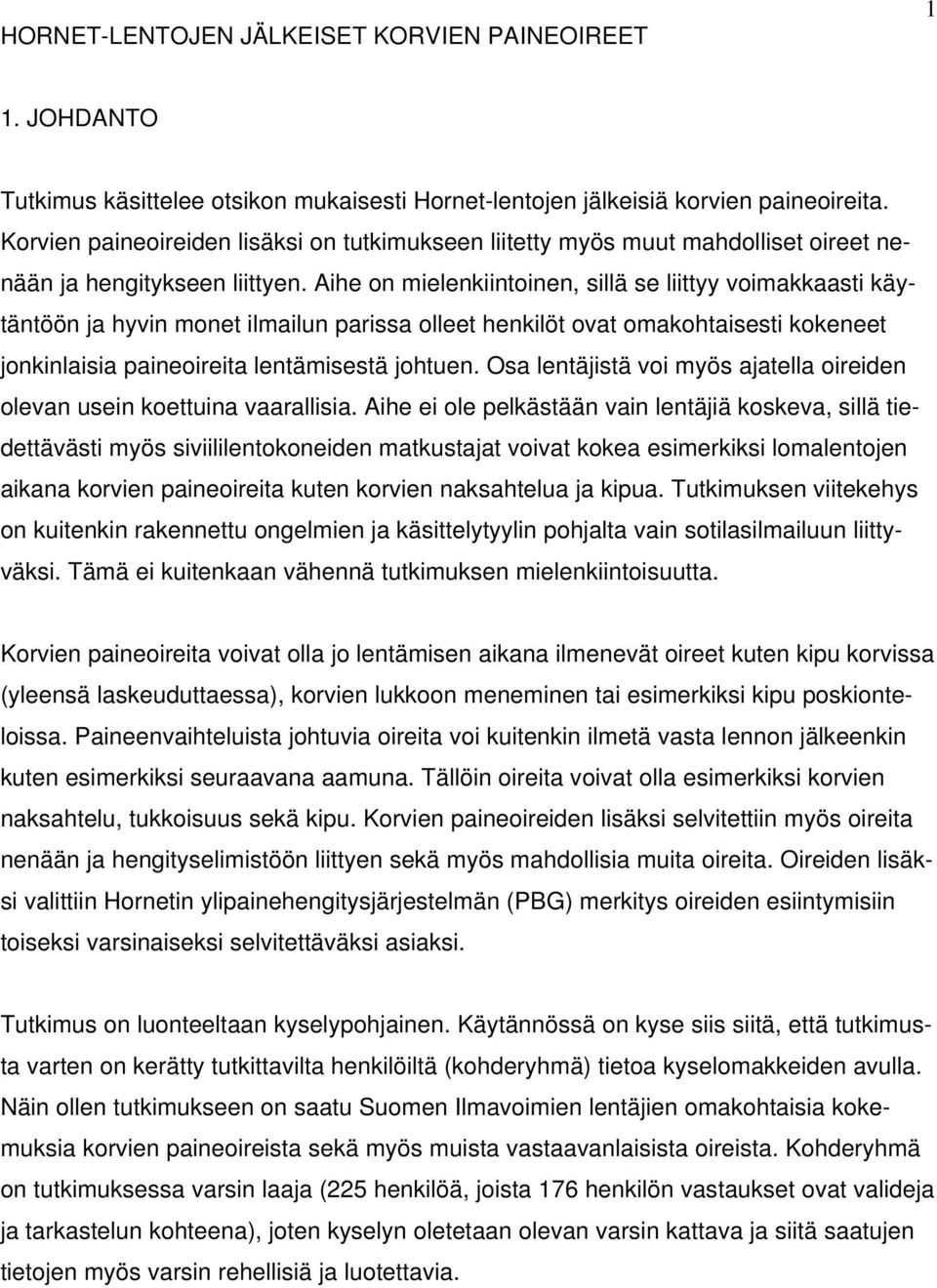 1

HORNET-LENTOJEN JÄLKEISET KORVIEN PAINEOIREET

1. JOHDANTO

Tutkimus käsittelee otsikon mukaisesti Hornet-lentojen jälkeisiä korvien paineoireita. Korvien paineoireiden lisäksi on tutkimukseen liitetty myös muut mahdolliset oireet nenään ja hengitykseen liittyen. Aihe on mielenkiintoinen, sillä se liittyy voimakkaasti käytäntöön ja hyvin monet ilmailun parissa olleet henkilöt ovat omakohtaisesti kokeneet jonkinlaisia paineoireita lentämisestä johtuen. Osa lentäjistä voi myös ajatella oireiden olevan usein koettuina vaarallisia. Aihe ei ole pelkästään vain lentäjiä koskeva, sillä tiedettävästi myös siviililentokoneiden matkustajat voivat kokea esimerkiksi lomalentojen aikana korvien paineoireita kuten korvien naksahtelua ja kipua. Tutkimuksen viitekehys on kuitenkin rakennettu ongelmien ja käsittelytyylin pohjalta vain sotilasilmailuun liittyväksi. Tämä ei kuitenkaan vähennä tutkimuksen mielenkiintoisuutta.

Korvien paineoireita voivat olla jo lentämisen aikana ilmenevät oireet kuten kipu korvissa (yleensä laskeuduttaessa), korvien lukkoon meneminen tai esimerkiksi kipu poskionteloissa. Paineenvaihteluista johtuvia oireita voi kuitenkin ilmetä vasta lennon jälkeenkin kuten esimerkiksi seuraavana aamuna. Tällöin oireita voivat olla esimerkiksi korvien naksahtelu, tukkoisuus sekä kipu. Korvien paineoireiden lisäksi selvitettiin myös oireita nenään ja hengityselimistöön liittyen sekä myös mahdollisia muita oireita. Oireiden lisäksi valittiin Hornetin ylipainehengitysjärjestelmän (PBG) merkitys oireiden esiintymisiin toiseksi varsinaiseksi selvitettäväksi asiaksi.

Tutkimus on luonteeltaan kyselypohjainen. Käytännössä on kyse siis siitä, että tutkimusta varten on kerätty tutkittavilta henkilöiltä (kohderyhmä) tietoa kyselomakkeiden avulla. Näin ollen tutkimukseen on saatu Suomen Ilmavoimien lentäjien omakohtaisia kokemuksia korvien paineoireista sekä myös muista vastaavanlaisista oireista. Kohderyhmä on tutkimuksessa varsin laaja (225 henkilöä, joista 176 henkilön vastaukset ovat valideja ja tarkastelun kohteena), joten kyselyn oletetaan olevan varsin kattava ja siitä saatujen tietojen myös varsin rehellisiä ja luotettavia.